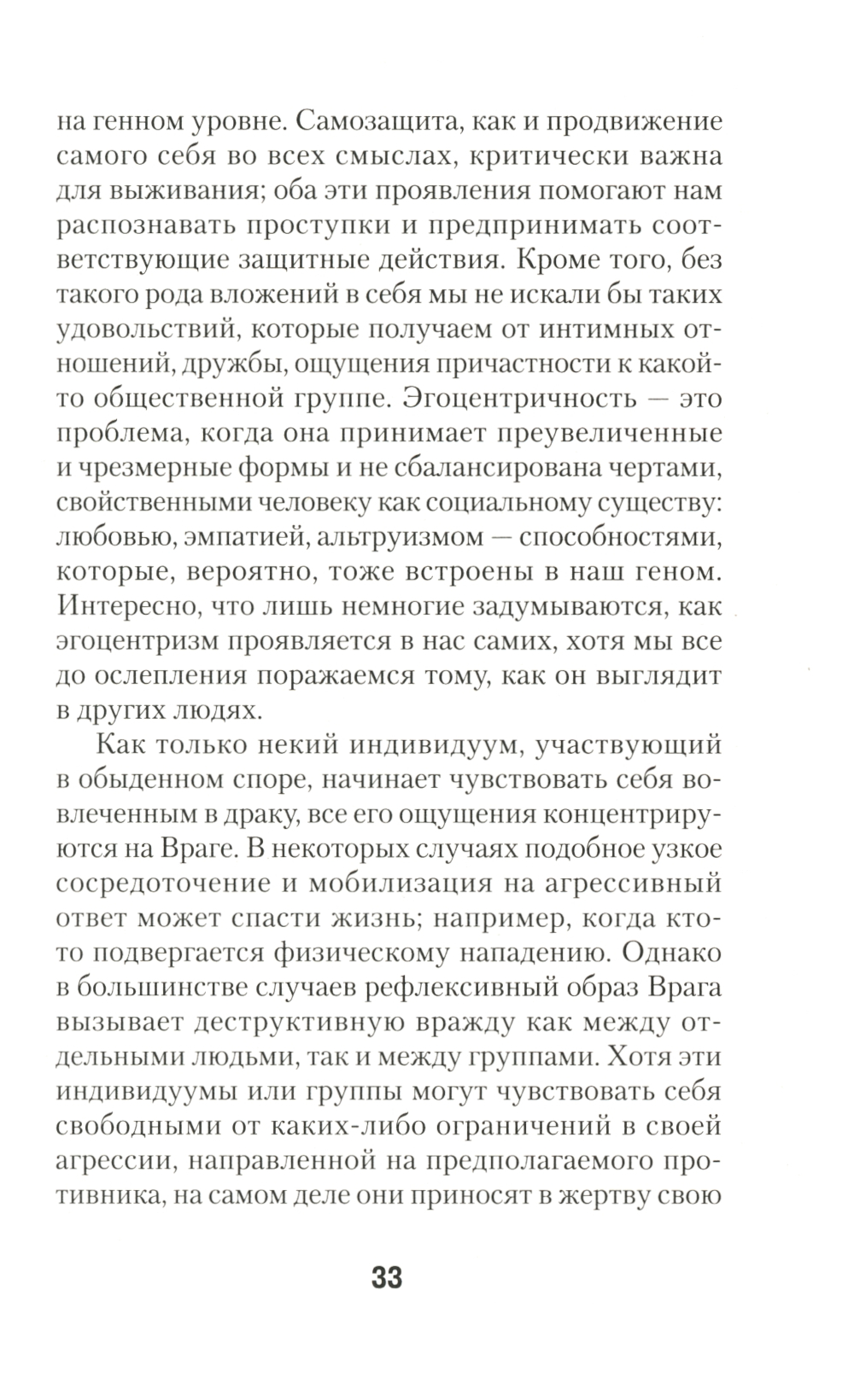 на генном уровне. Самозащита, как и продвижение самого себя во всех смыслах, критически важна для выживания; оба эти проявления помогают нам распознавать проступки и предпринимать соответствующие защитные действия. Кроме того, без такого рода вложений в себя мы не искали бы таких удовольствий, которые получаем от интимных отношений, дружбы, ощущения причастности к какой-то общественной группе. Эгоцентричность — это проблема, когда она принимает преувеличенные и чрезмерные формы и не сбалансирована чертами, свойственными человеку как социальному существу: любовью, эмпатией, альтруизмом — способностями, которые, вероятно, тоже встроены в наш геном. Интересно, что лишь немногие задумываются, как эгоцентризм проявляется в нас самих, хотя мы все до ослепления поражаемся тому, как он выглядит в других людях.

Как только некий индивидуум, участвующий в обыденном споре, начинает чувствовать себя вовлеченным в драку, все его ощущения концентрируются на Враге. В некоторых случаях подобное узкое сосредоточение и мобилизация на агрессивный ответ может спасти жизнь; например, когда кто-то подвергается физическому нападению. Однако в большинстве случаев рефлексивный образ Врага вызывает деструктивную вражду как между отдельными людьми, так и между группами. Хотя эти индивидуумы или группы могут чувствовать себя свободными от каких-либо ограничений в своей агрессии, направленной на предполагаемого противника, на самом деле они приносят в жертву свою

33